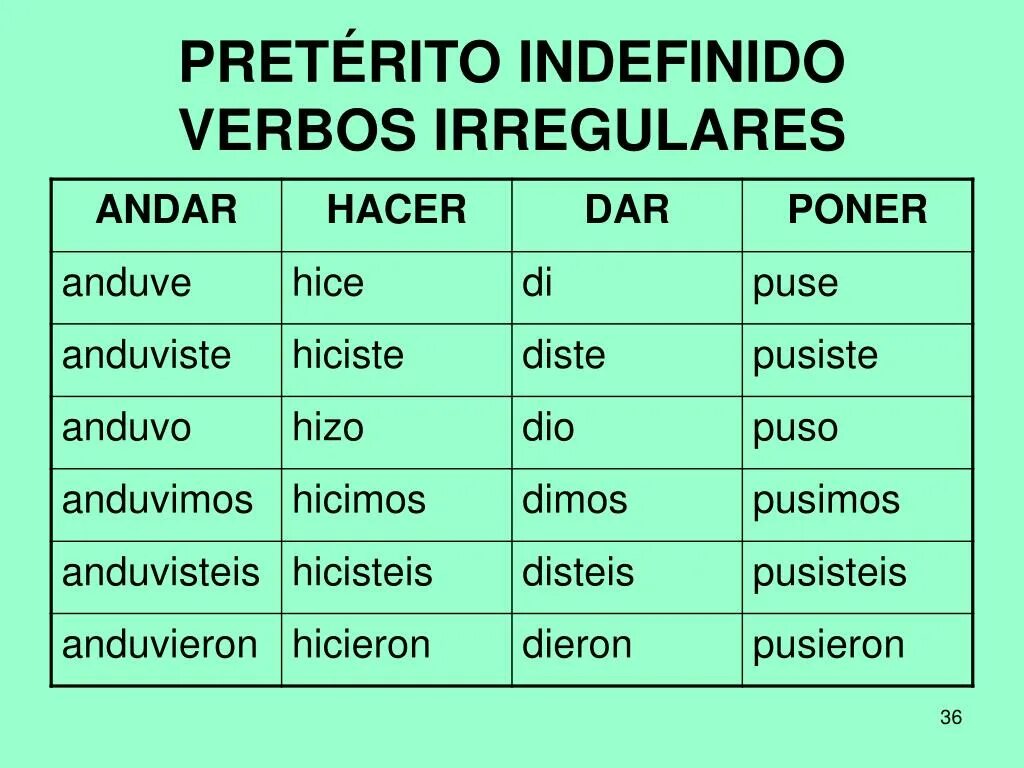 PRETÉRITO INDEFINIDO
VERBOS IRREGULARES

| ANDAR | HACER | DAR | PONER |
|---|---|---|---|
| anduve | hice | di | puse |
| anduviste | hiciste | diste | pusiste |
| anduvo | hizo | dio | puso |
| anduvimos | hicimos | dimos | pusimos |
| anduvisteis | hicisteis | disteis | pusisteis |
| anduvieron | hicieron | dieron | pusieron |

36